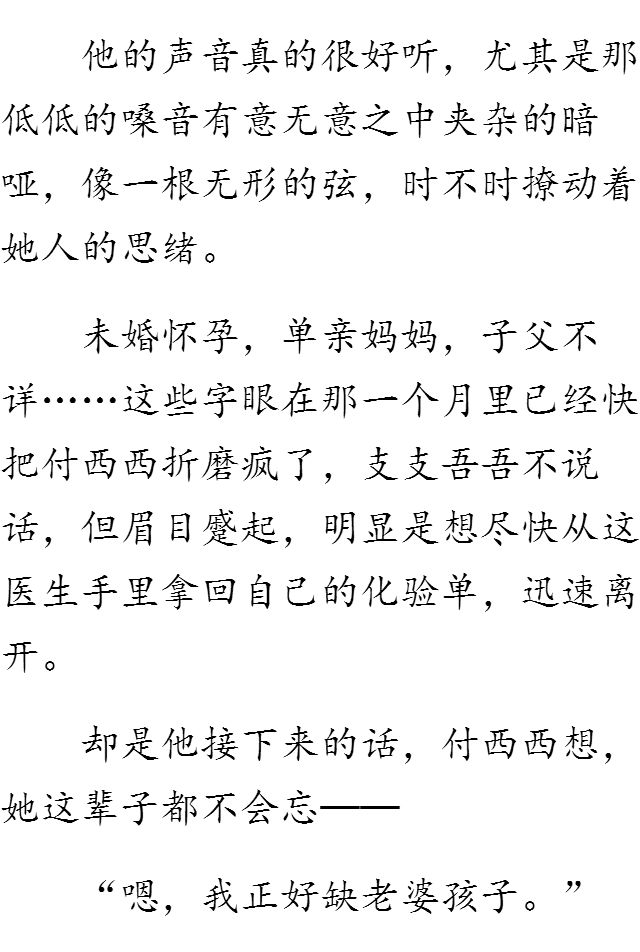 他的声音真的很好听，尤其是那低低的嗓音有意无意之中夹杂的暗哑，像一根无形的弦，时不时撩动着她人的思绪。

未婚怀孕，单亲妈妈，子父不详……这些字眼在那一个月里已经快把付西西折磨疯了，支支吾吾不说话，但眉目蹙起，明显是想尽快从这医生手里拿回自己的化验单，迅速离开。

却是他接下来的话，付西西想，她这辈子都不会忘——

“嗯，我正好缺老婆孩子。”